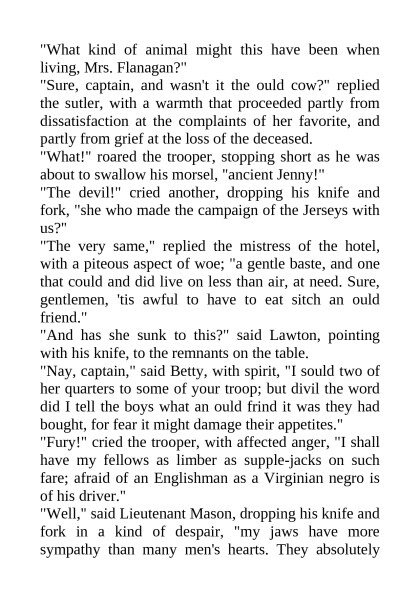 "What kind of animal might this have been when living, Mrs. Flanagan?"

"Sure, captain, and wasn't it the ould cow?" replied the sutler, with a warmth that proceeded partly from dissatisfaction at the complaints of her favorite, and partly from grief at the loss of the deceased.

"What!" roared the trooper, stopping short as he was about to swallow his morsel, "ancient Jenny!"

"The devil!" cried another, dropping his knife and fork, "she who made the campaign of the Jerseys with us?"

"The very same," replied the mistress of the hotel, with a piteous aspect of woe; "a gentle baste, and one that could and did live on less than air, at need. Sure, gentlemen, 'tis awful to have to eat sitch an ould friend."

"And has she sunk to this?" said Lawton, pointing with his knife, to the remnants on the table.

"Nay, captain," said Betty, with spirit, "I sould two of her quarters to some of your troop; but divil the word did I tell the boys what an ould frind it was they had bought, for fear it might damage their appetites."

"Fury!" cried the trooper, with affected anger, "I shall have my fellows as limber as supple-jacks on such fare; afraid of an Englishman as a Virginian negro is of his driver."

"Well," said Lieutenant Mason, dropping his knife and fork in a kind of despair, "my jaws have more sympathy than many men's hearts. They absolutely